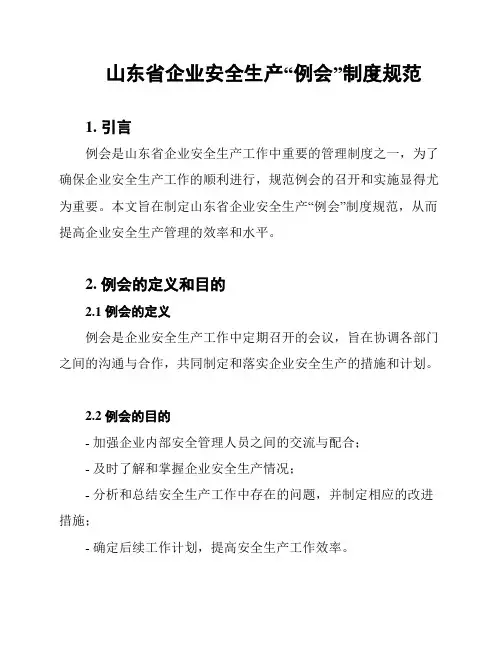 山东省企业安全生产“例会”制度规范

1. 引言

例会是山东省企业安全生产工作中重要的管理制度之一，为了确保企业安全生产工作的顺利进行，规范例会的召开和实施显得尤为重要。本文旨在制定山东省企业安全生产“例会”制度规范，从而提高企业安全生产管理的效率和水平。

2. 例会的定义和目的

2.1 例会的定义

例会是企业安全生产工作中定期召开的会议，旨在协调各部门之间的沟通与合作，共同制定和落实企业安全生产的措施和计划。

2.2 例会的目的

- 加强企业内部安全管理人员之间的交流与配合；

- 及时了解和掌握企业安全生产情况；

- 分析和总结安全生产工作中存在的问题，并制定相应的改进措施；

- 确定后续工作计划，提高安全生产工作效率。